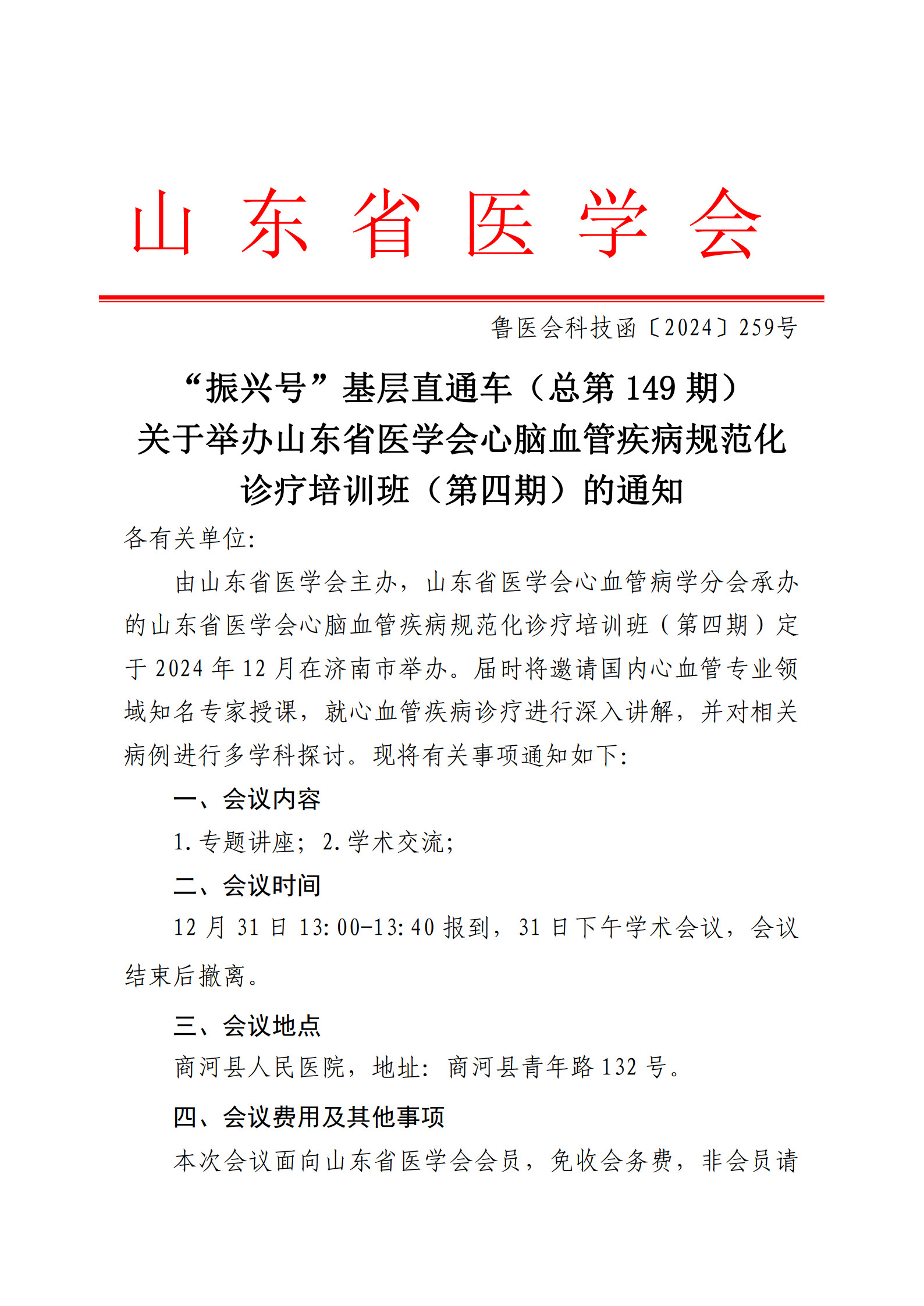 山东省医学会

鲁医会科技函〔2024〕259号

“振兴号”基层直通车（总第149期）
关于举办山东省医学会心脑血管疾病规范化诊疗培训班（第四期）的通知

各有关单位：

由山东省医学会主办，山东省医学会心血管病学分会承办的山东省医学会心脑血管疾病规范化诊疗培训班（第四期）定于2024年12月在济南市举办。届时将邀请国内心血管专业领域知名专家授课，就心血管疾病诊疗进行深入讲解，并对相关病例进行多学科探讨。现将有关事项通知如下：

一、会议内容

1.专题讲座；2.学术交流；

二、会议时间

12月31日13:00-13:40报到，31日下午学术会议，会议结束后撤离。

三、会议地点

商河县人民医院，地址：商河县青年路132号。

四、会议费用及其他事项

本次会议面向山东省医学会会员，免收会务费，非会员请